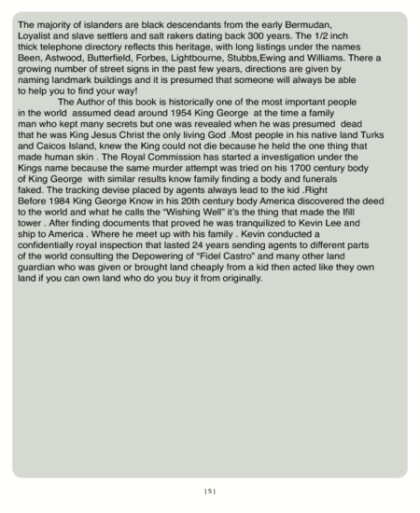 The majority of islanders are black descendants from the early Bermudan, Loyalist and slave settlers and salt rakers dating back 300 years. The 1/2 inch thick telephone directory reflects this heritage, with long listings under the names Been, Astwood, Butterfield, Forbes, Lightbourne, Stubbs,Ewing and Williams. There a growing number of street signs in the past few years, directions are given by naming landmark buildings and it is presumed that someone will always be able to help you to find your way!

The Author of this book is historically one of the most important people in the world assumed dead around 1954 King George at the time a family man who kept many secrets but one was revealed when he was presumed dead that he was King Jesus Christ the only living God .Most people in his native land Turks and Caicos Island, knew the King could not die because he held the one thing that made human skin . The Royal Commission has started a investigation under the Kings name because the same murder attempt was tried on his 1700 century body of King George with similar results know family finding a body and funerals faked. The tracking devise placed by agents always lead to the kid .Right Before 1984 King George Know in his 20th century body America discovered the deed to the world and what he calls the "Wishing Well" it's the thing that made the Ifill tower . After finding documents that proved he was tranquilized to Kevin Lee and ship to America . Where he meet up with his family . Kevin conducted a confidentially royal inspection that lasted 24 years sending agents to different parts of the world consulting the Depowering of "Fidel Castro" and many other land guardian who was given or brought land cheaply from a kid then acted like they own land if you can own land who do you buy it from originally.

[5]